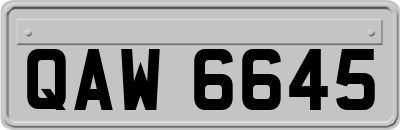 QAW 6645